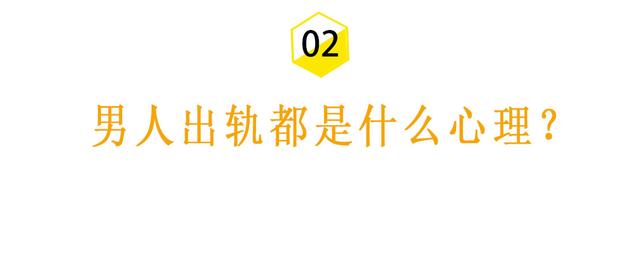 02

男人出轨都是什么心理？